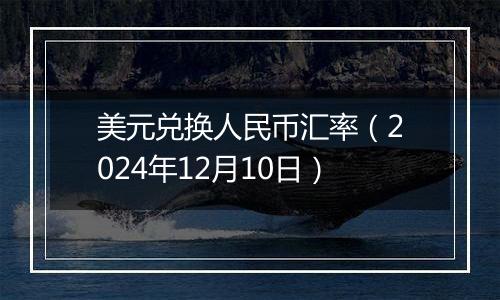 美元兑换人民币汇率（2024年12月10日）